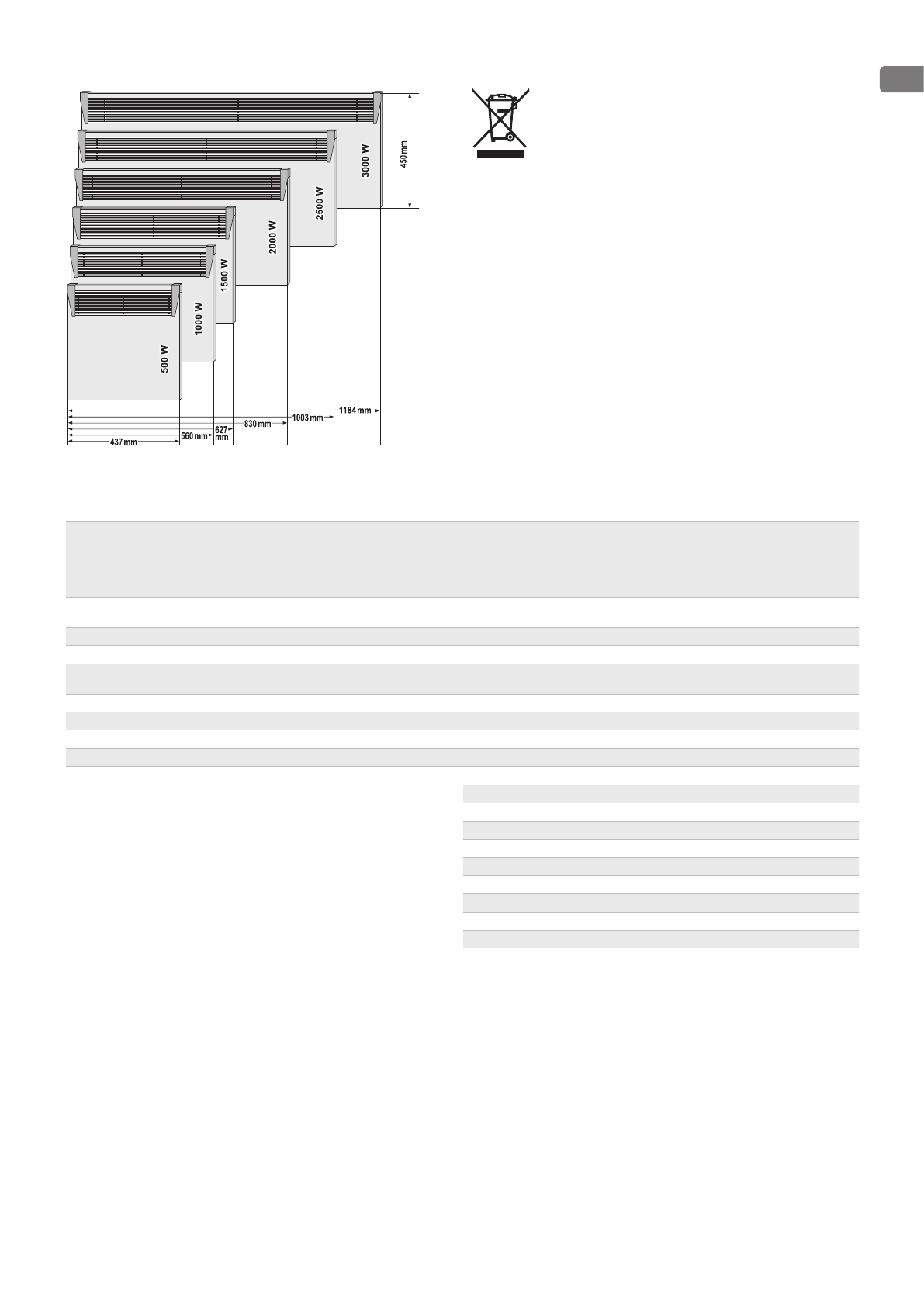 3000 W

2500 W

2000 W

1500 W

1000 W

500 W

450 mm

1184 mm

1003 mm

830 mm

627 mm

560 mm

437 mm